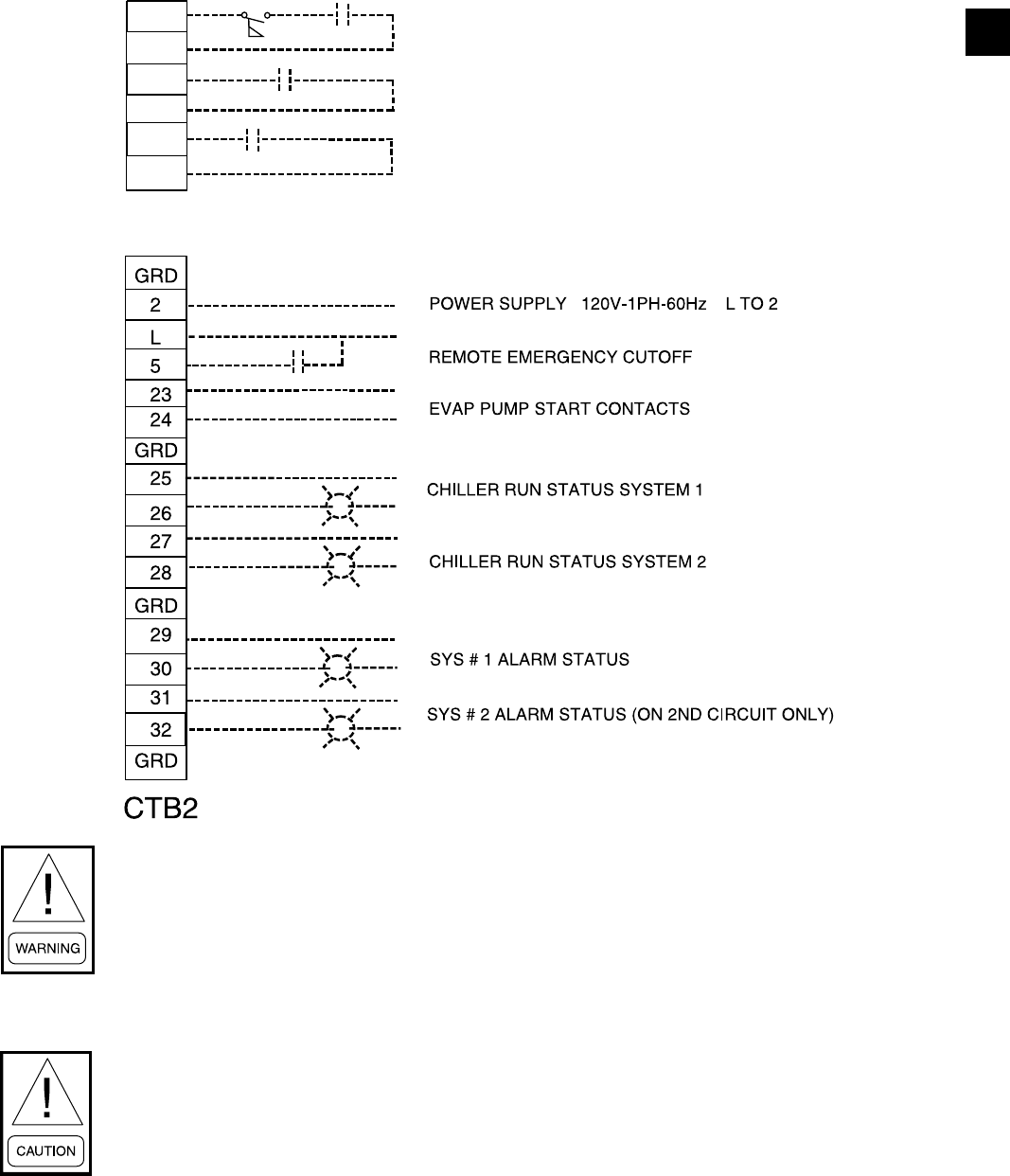 GRD
2
L
5
23
24
GRD
25
26
27
28
GRD
29
30
31
32
GRD

POWER SUPPLY 120V-1PH-60Hz L TO 2

REMOTE EMERGENCY CUTOFF

EVAP PUMP START CONTACTS

CHILLER RUN STATUS SYSTEM 1

CHILLER RUN STATUS SYSTEM 2

SYS # 1 ALARM STATUS

SYS # 2 ALARM STATUS (ON 2ND CIRCUIT ONLY)

CTB2

WARNING

CAUTION